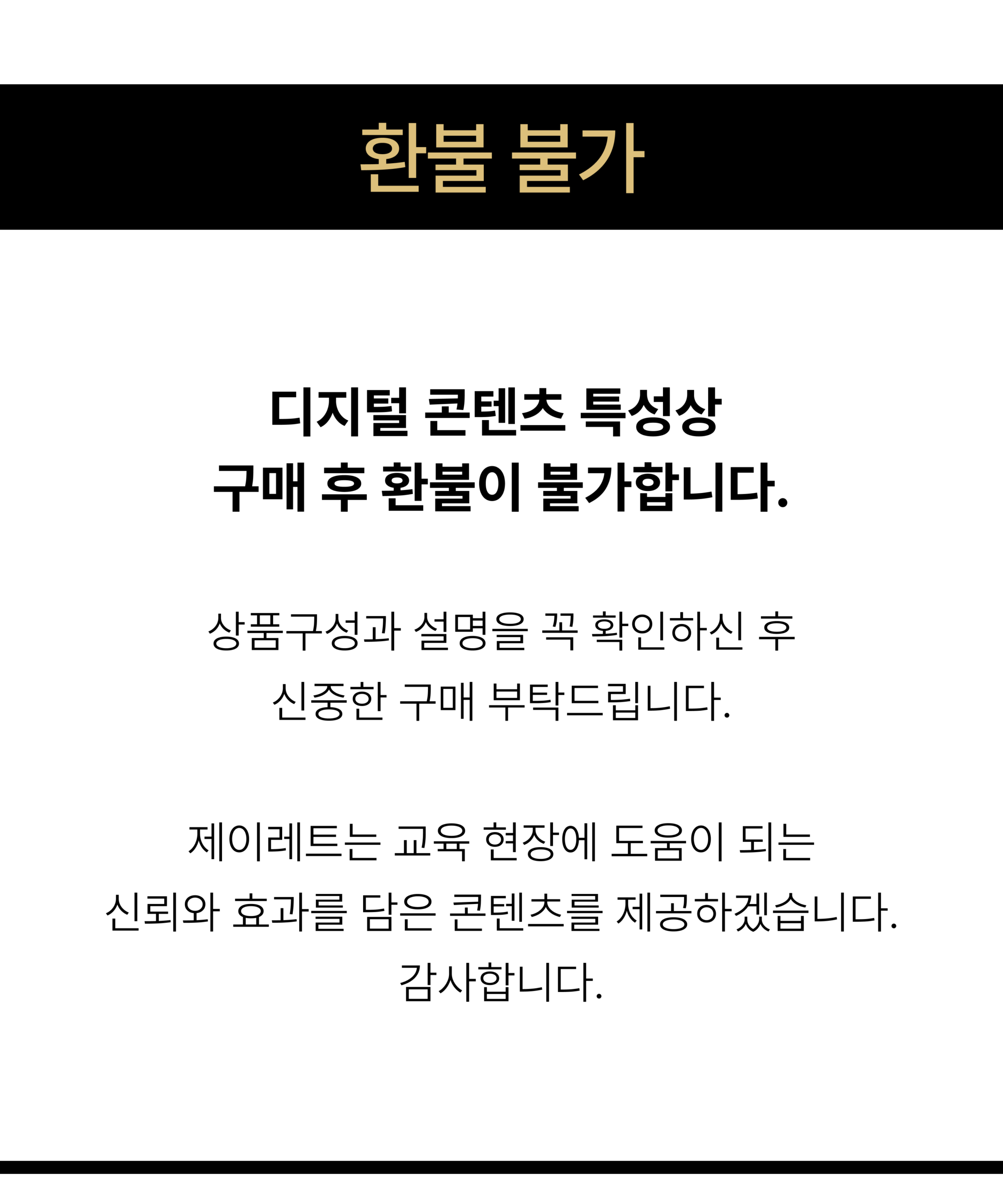 환불 불가

디지털 콘텐츠 특성상
구매 후 환불이 불가합니다.

상품구성과 설명을 꼭 확인하신 후
신중한 구매 부탁드립니다.

제이레트는 교육 현장에 도움이 되는
신뢰와 효과를 담은 콘텐츠를 제공하겠습니다.
감사합니다.